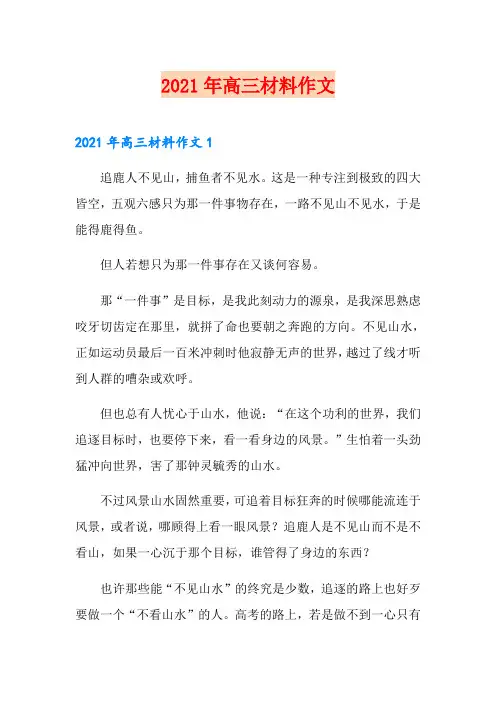 2021年高三材料作文

2021年高三材料作文1

追鹿人不见山，捕鱼者不见水。这是一种专注到极致的四大皆空，五观六感只为那一件事物存在，一路不见山不见水，于是能得鹿得鱼。

但人若想只为那一件事存在又谈何容易。

那“一件事”是目标，是我此刻动力的源泉，是我深思熟虑咬牙切齿定在那里，就拼了命也要朝之奔跑的方向。不见山水，正如运动员最后一百米冲刺时他寂静无声的世界，越过了线才听到人群的嘈杂或欢呼。

但也总有人忧心于山水，他说：“在这个功利的世界，我们追逐目标时，也要停下来，看一看身边的风景。”生怕着一头劲猛冲向世界，害了那钟灵毓秀的山水。

不过风景山水固然重要，可追着目标狂奔的时候哪能流连于风景，或者说，哪顾得上看一眼风景？追鹿人是不见山而不是不看山，如果一心沉于那个目标，谁管得了身边的东西？

也许那些能“不见山水”的终究是少数，追逐的路上也好歹要做一个“不看山水”的人。高考的路上，若是做不到一心只有